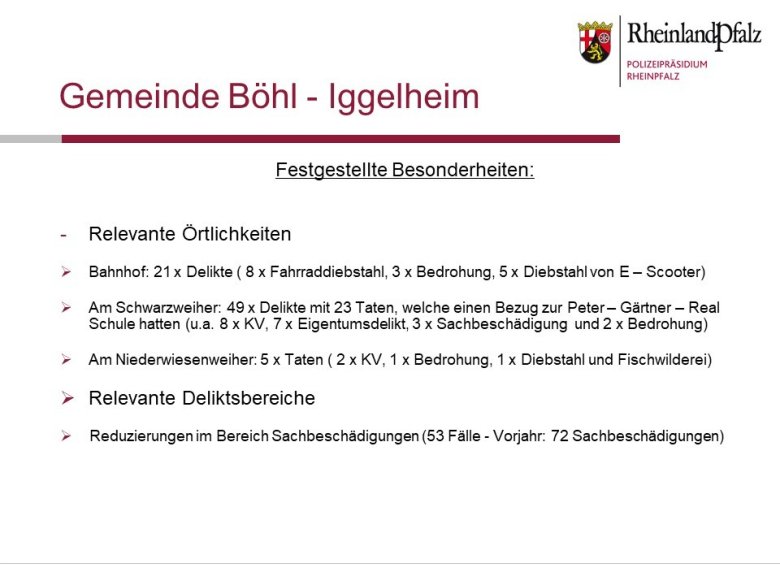 RheinlandPfalz
POLIZEIPRÄSIDIUM
RHEINPFALZ

Gemeinde Böhl - Iggelheim

Festgestellte Besonderheiten:

- Relevante Örtlichkeiten

➢ Bahnhof: 21 x Delikte ( 8 x Fahrraddiebstahl, 3 x Bedrohung, 5 x Diebstahl von E – Scooter)

➢ Am Schwarzweiher: 49 x Delikte mit 23 Taten, welche einen Bezug zur Peter – Gärtner – Real Schule hatten (u.a. 8 x KV, 7 x Eigentumsdelikt, 3 x Sachbeschädigung und 2 x Bedrohung)

➢ Am Niederwiesenweiher: 5 x Taten ( 2 x KV, 1 x Bedrohung, 1 x Diebstahl und Fischwilderei)

➢ Relevante Deliktsbereiche

➢ Reduzierungen im Bereich Sachbeschädigungen (53 Fälle - Vorjahr: 72 Sachbeschädigungen)